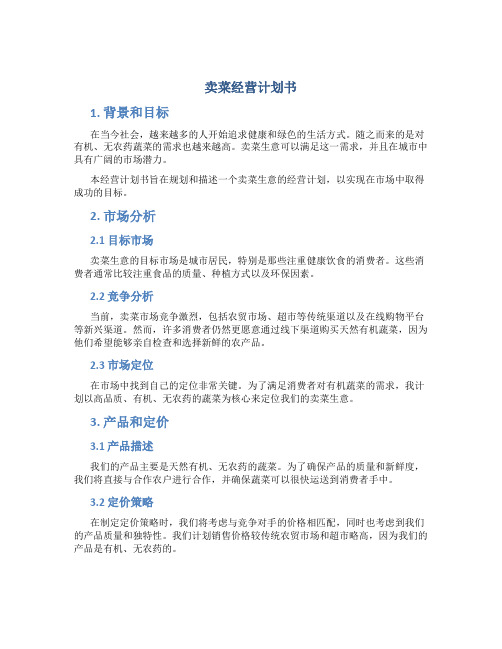 卖菜经营计划书

1. 背景和目标

在当今社会，越来越多的人开始追求健康和绿色的生活方式。随之而来的是对有机、无农药蔬菜的需求也越来越高。卖菜生意可以满足这一需求，并且在城市中具有广阔的市场潜力。

本经营计划书旨在规划和描述一个卖菜生意的经营计划，以实现在市场中取得成功的目标。

2. 市场分析

2.1 目标市场

卖菜生意的目标市场是城市居民，特别是那些注重健康饮食的消费者。这些消费者通常比较注重食品的质量、种植方式以及环保因素。

2.2 竞争分析

当前，卖菜市场竞争激烈，包括农贸市场、超市等传统渠道以及在线购物平台等新兴渠道。然而，许多消费者仍然更愿意通过线下渠道购买天然有机蔬菜，因为他们希望能够亲自检查和选择新鲜的农产品。

2.3 市场定位

在市场中找到自己的定位非常关键。为了满足消费者对有机蔬菜的需求，我计划以高品质、有机、无农药的蔬菜为核心来定位我们的卖菜生意。

3. 产品和定价

3.1 产品描述

我们的产品主要是天然有机、无农药的蔬菜。为了确保产品的质量和新鲜度，我们将直接与合作农户进行合作，并确保蔬菜可以很快运送到消费者手中。

3.2 定价策略

在制定定价策略时，我们将考虑与竞争对手的价格相匹配，同时也考虑到我们的产品质量和独特性。我们计划销售价格较传统农贸市场和超市略高，因为我们的产品是有机、无农药的。